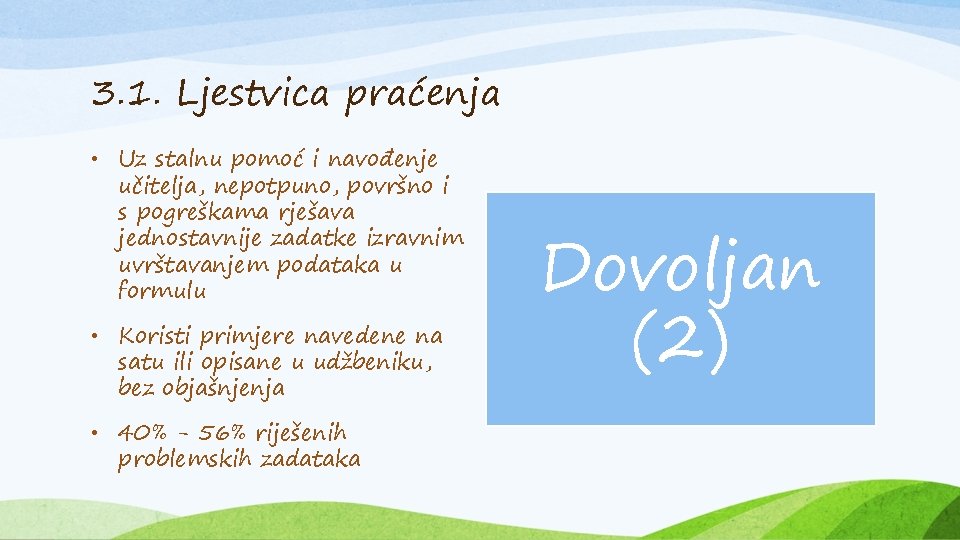 3.1. Ljestvica praćenja

• Uz stalnu pomoć i navođenje učitelja, nepotpuno, površno i s pogreškama rješava jednostavnije zadatke izravnim uvrštavanjem podataka u formulu

• Koristi primjere navedene na satu ili opisane u udžbeniku, bez objašnjenja

• 40% - 56% riješenih problemskih zadataka

Dovoljan (2)